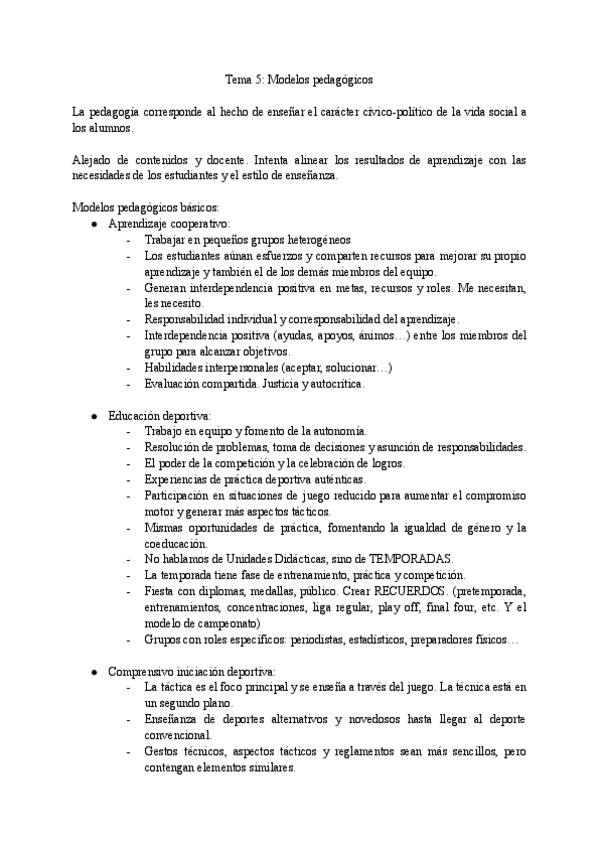 Tema 5: Modelos pedagógicos

La pedagogía corresponde al hecho de enseñar el carácter cívico-político de la vida social a los alumnos.

Alejado de contenidos y docente. Intenta alinear los resultados de aprendizaje con las necesidades de los estudiantes y el estilo de enseñanza.

Modelos pedagógicos básicos:
● Aprendizaje cooperativo:
- Trabajar en pequeños grupos heterogéneos
- Los estudiantes aúnan esfuerzos y comparten recursos para mejorar su propio aprendizaje y también el de los demás miembros del equipo.
- Generan interdependencia positiva en metas, recursos y roles. Me necesitan, les necesito.
- Responsabilidad individual y corresponsabilidad del aprendizaje.
- Interdependencia positiva (ayudas, apoyos, ánimos…) entre los miembros del grupo para alcanzar objetivos.
- Habilidades interpersonales (aceptar, solucionar…)
- Evaluación compartida. Justicia y autocrítica.

● Educación deportiva:
- Trabajo en equipo y fomento de la autonomía.
- Resolución de problemas, toma de decisiones y asunción de responsabilidades.
- El poder de la competición y la celebración de logros.
- Experiencias de práctica deportiva auténticas.
- Participación en situaciones de juego reducido para aumentar el compromiso motor y generar más aspectos tácticos.
- Mismas oportunidades de práctica, fomentando la igualdad de género y la coeducación.
- No hablamos de Unidades Didácticas, sino de TEMPORADAS.
- La temporada tiene fase de entrenamiento, práctica y competición.
- Fiesta con diplomas, medallas, público. Crear RECUERDOS. (pretemporada, entrenamientos, concentraciones, liga regular, play off, final four, etc. Y el modelo de campeonato)
- Grupos con roles específicos: periodistas, estadísticos, preparadores físicos…

● Comprensivo iniciación deportiva:
- La táctica es el foco principal y se enseña a través del juego. La técnica está en un segundo plano.
- Enseñanza de deportes alternativos y novedosos hasta llegar al deporte convencional.
- Gestos técnicos, aspectos tácticos y reglamentos sean más sencillos, pero contengan elementos similares.